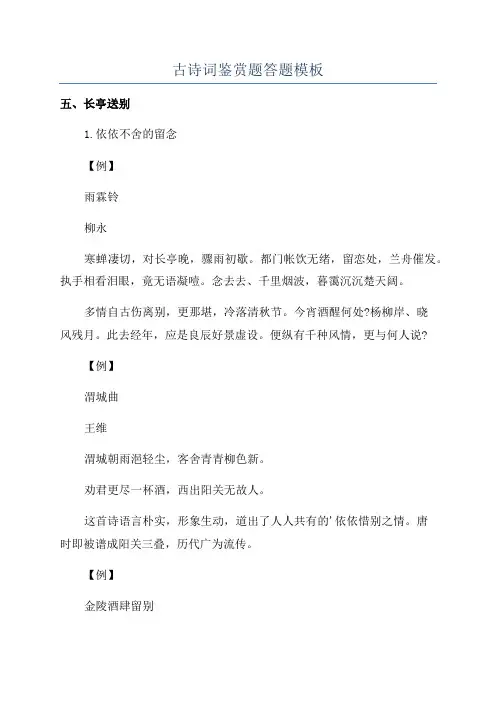 古诗词鉴赏题答题模板

五、长亭送别

1.依依不舍的留念

【例】

雨霖铃

柳永

寒蝉凄切，对长亭晚，骤雨初歇。都门帐饮无绪，留恋处，兰舟催发。执手相看泪眼，竟无语凝噎。念去去、千里烟波，暮霭沉沉楚天阔。

多情自古伤离别，更那堪，冷落清秋节。今宵酒醒何处?杨柳岸、晓风残月。此去经年，应是良辰好景虚设。便纵有千种风情，更与何人说?

【例】

渭城曲

王维

渭城朝雨浥轻尘，客舍青青柳色新。

劝君更尽一杯酒，西出阳关无故人。

这首诗语言朴实，形象生动，道出了人人共有的'依依惜别之情。唐时即被谱成阳关三叠，历代广为流传。

【例】

金陵酒肆留别